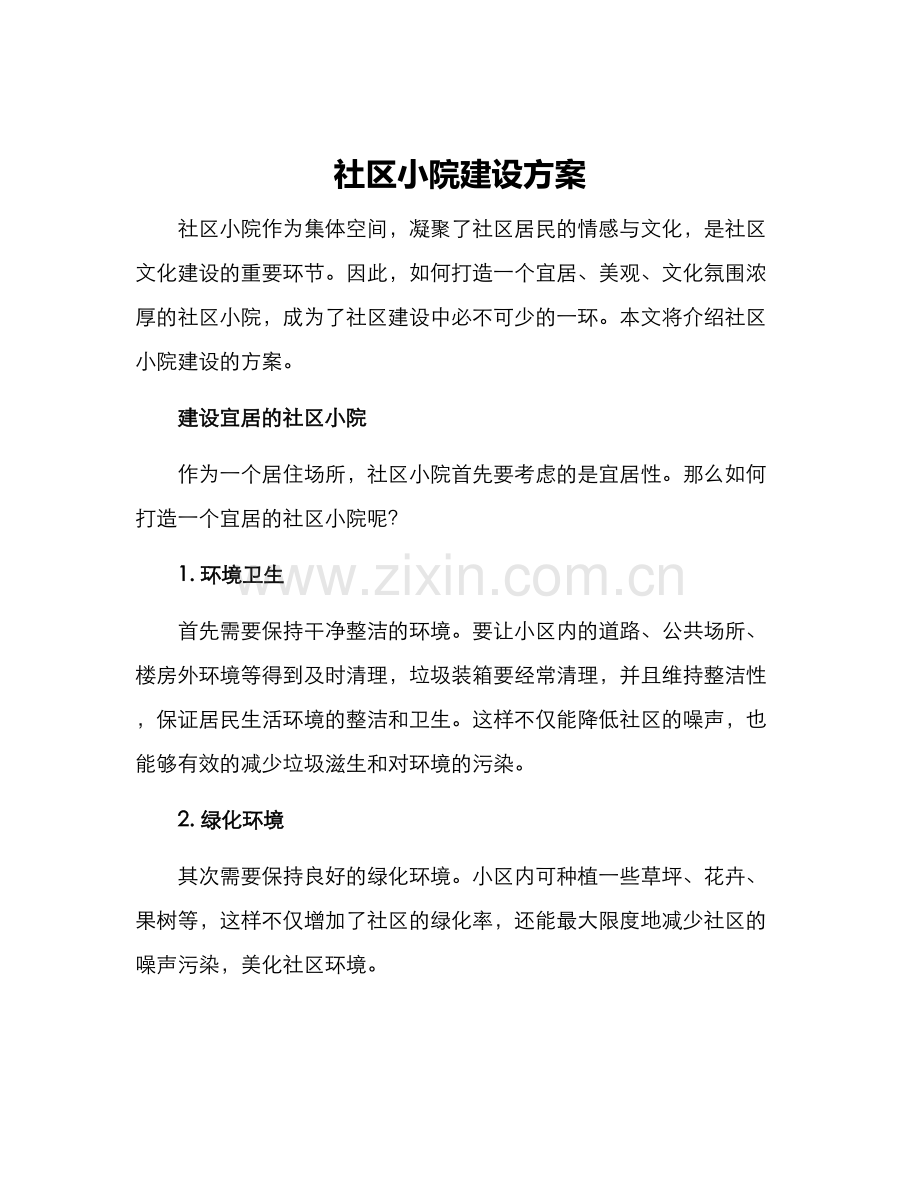 社区小院建设方案

社区小院作为集体空间，凝聚了社区居民的情感与文化，是社区文化建设的重要环节。因此，如何打造一个宜居、美观、文化氛围浓厚的社区小院，成为了社区建设中必不可少的一环。本文将介绍社区小院建设的方案。

建设宜居的社区小院

作为一个居住场所，社区小院首先要考虑的是宜居性。那么如何打造一个宜居的社区小院呢?

1. 环境卫生

www.zixin.com.cn

首先需要保持干净整洁的环境。要让小区内的道路、公共场所、楼房外环境等得到及时清理，垃圾装箱要经常清理，并且维持整洁性，保证居民生活环境的整洁和卫生。这样不仅能降低社区的噪声，也能够有效的减少垃圾滋生和对环境的污染。

2. 绿化环境

其次需要保持良好的绿化环境。小区内可种植一些草坪、花卉、果树等，这样不仅增加了社区的绿化率，还能最大限度地减少社区的噪声污染，美化社区环境。